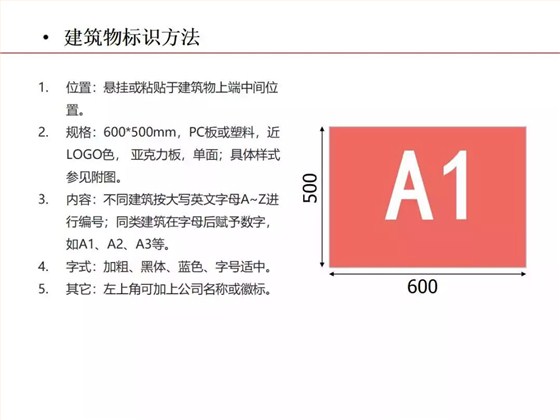 • 建筑物标识方法

1. 位置：悬挂或粘贴于建筑物上端中间位置。

2. 规格：600*500mm，PC板或塑料，近LOGO色，亚克力板，单面；具体样式参见附图。

3. 内容：不同建筑按大写英文字母A~Z进行编号；同类建筑在字母后赋予数字，如A1、A2、A3等。

4. 字式：加粗、黑体、蓝色、字号适中。

5. 其它：左上角可加上公司名称或徽标。

500

A1

600